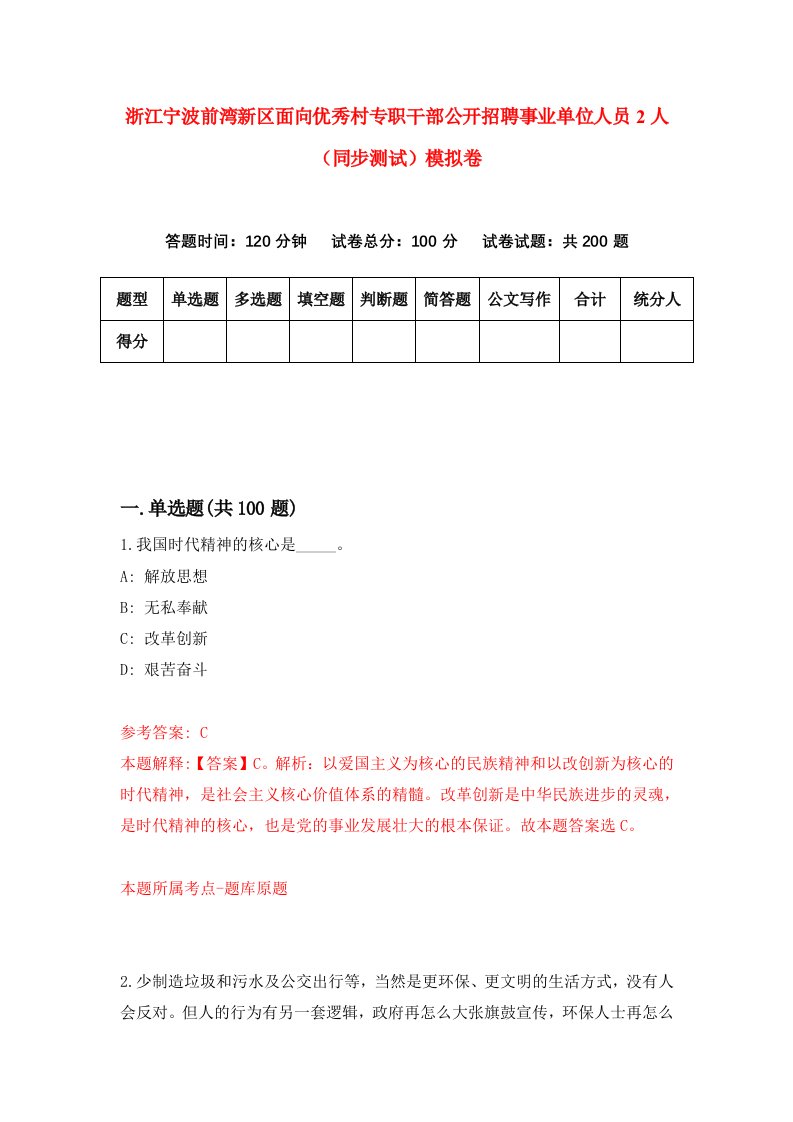 浙江宁波前湾新区面向优秀村专职干部公开招聘事业单位人员 2 人（同步测试）模拟卷

答题时间：120 分钟　试卷总分：100 分　试卷试题：共 200 题

| 题型 | 单选题 | 多选题 | 填空题 | 判断题 | 简答题 | 公文写作 | 合计 | 统分人 |
|---|---|---|---|---|---|---|---|---|
| 得分 | | | | | | | | |

一.单选题(共 100 题)

1.我国时代精神的核心是_____。
A: 解放思想
B: 无私奉献
C: 改革创新
D: 艰苦奋斗

参考答案: C
本题解释:【答案】C。解析：以爱国主义为核心的民族精神和以改创新为核心的时代精神，是社会主义核心价值体系的精髓。改革创新是中华民族进步的灵魂，是时代精神的核心，也是党的事业发展壮大的根本保证。故本题答案选 C。

本题所属考点-题库原题

2.少制造垃圾和污水及公交出行等，当然是更环保、更文明的生活方式，没有人会反对。但人的行为有另一套逻辑，政府再怎么大张旗鼓宣传，环保人士再怎么